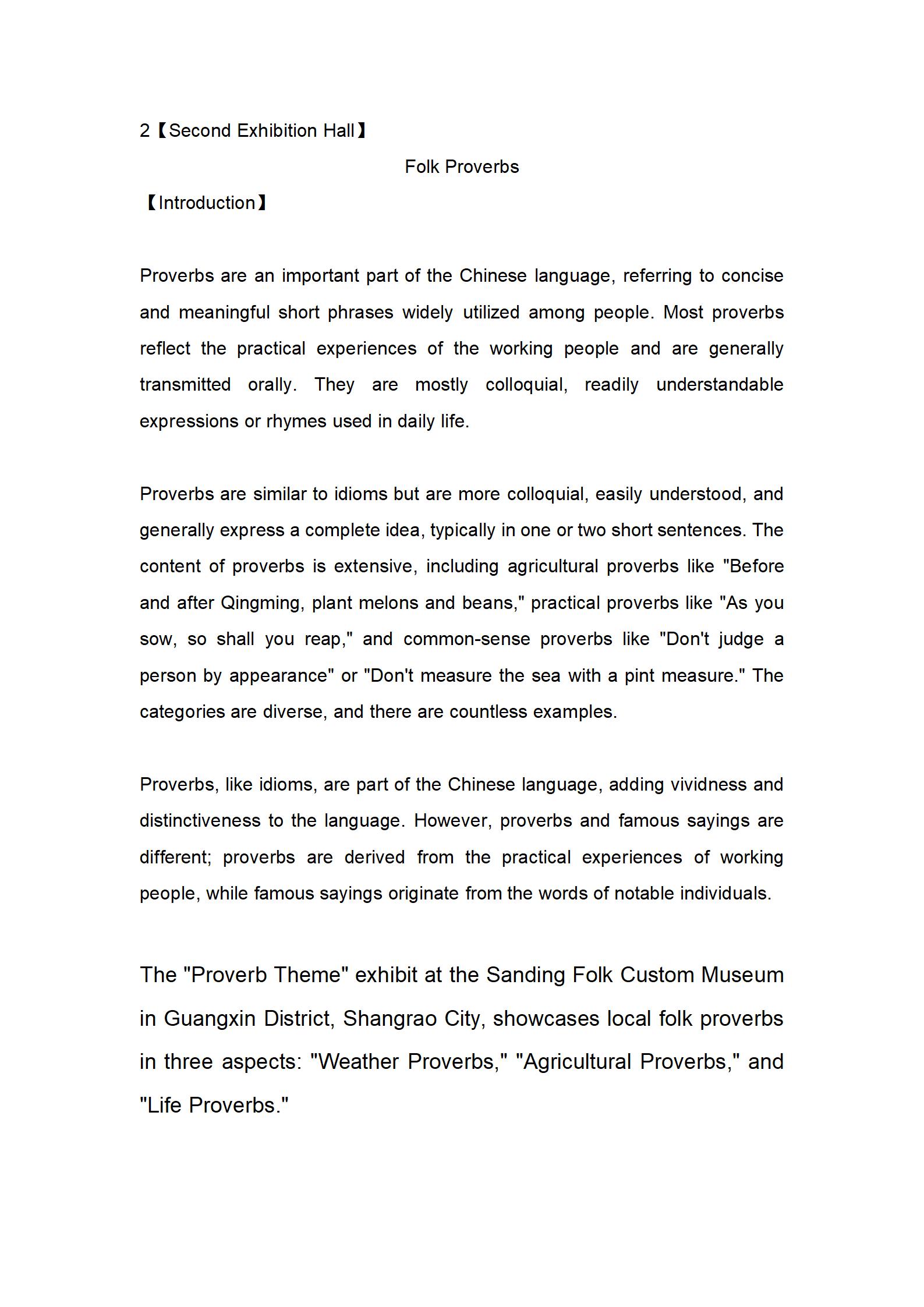 2【Second Exhibition Hall】

Folk Proverbs

【Introduction】

Proverbs are an important part of the Chinese language, referring to concise and meaningful short phrases widely utilized among people. Most proverbs reflect the practical experiences of the working people and are generally transmitted orally. They are mostly colloquial, readily understandable expressions or rhymes used in daily life.

Proverbs are similar to idioms but are more colloquial, easily understood, and generally express a complete idea, typically in one or two short sentences. The content of proverbs is extensive, including agricultural proverbs like "Before and after Qingming, plant melons and beans," practical proverbs like "As you sow, so shall you reap," and common-sense proverbs like "Don't judge a person by appearance" or "Don't measure the sea with a pint measure." The categories are diverse, and there are countless examples.

Proverbs, like idioms, are part of the Chinese language, adding vividness and distinctiveness to the language. However, proverbs and famous sayings are different; proverbs are derived from the practical experiences of working people, while famous sayings originate from the words of notable individuals.

The "Proverb Theme" exhibit at the Sanding Folk Custom Museum in Guangxin District, Shangrao City, showcases local folk proverbs in three aspects: "Weather Proverbs," "Agricultural Proverbs," and "Life Proverbs."